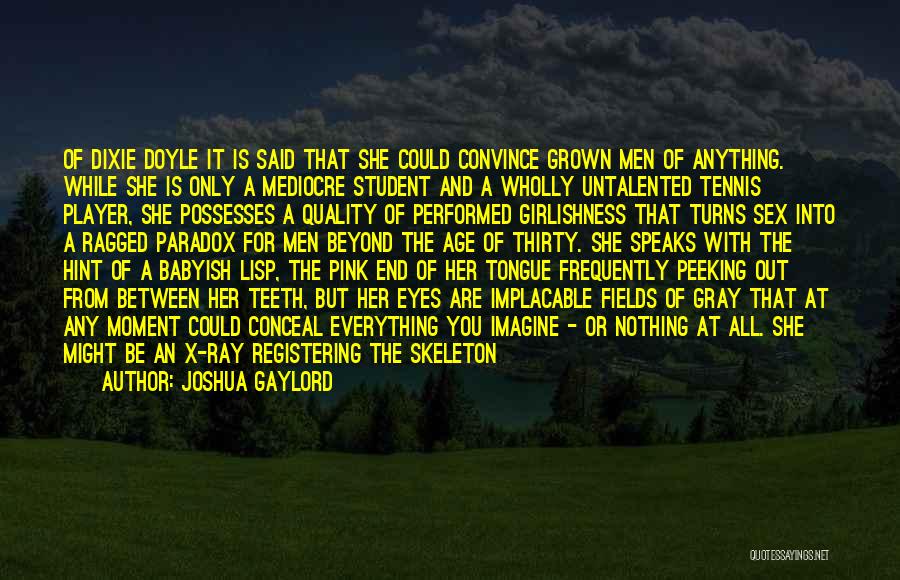 OF DIXIE DOYLE IT IS SAID THAT SHE COULD CONVINCE GROWN MEN OF ANYTHING. WHILE SHE IS ONLY A MEDIOCRE STUDENT AND A WHOLLY UNTALENTED TENNIS PLAYER, SHE POSSESSES A QUALITY OF PERFORMED GIRLISHNESS THAT TURNS SEX INTO A RAGGED PARADOX FOR MEN BEYOND THE AGE OF THIRTY. SHE SPEAKS WITH THE HINT OF A BABYISH LISP, THE PINK END OF HER TONGUE FREQUENTLY PEEKING OUT FROM BETWEEN HER TEETH, BUT HER EYES ARE IMPLACABLE FIELDS OF GRAY THAT AT ANY MOMENT COULD CONCEAL EVERYTHING YOU IMAGINE - OR NOTHING AT ALL. SHE MIGHT BE AN X-RAY REGISTERING THE SKELETON

AUTHOR: JOSHUA GAYLORD

QUOTESSAYINGS.NET